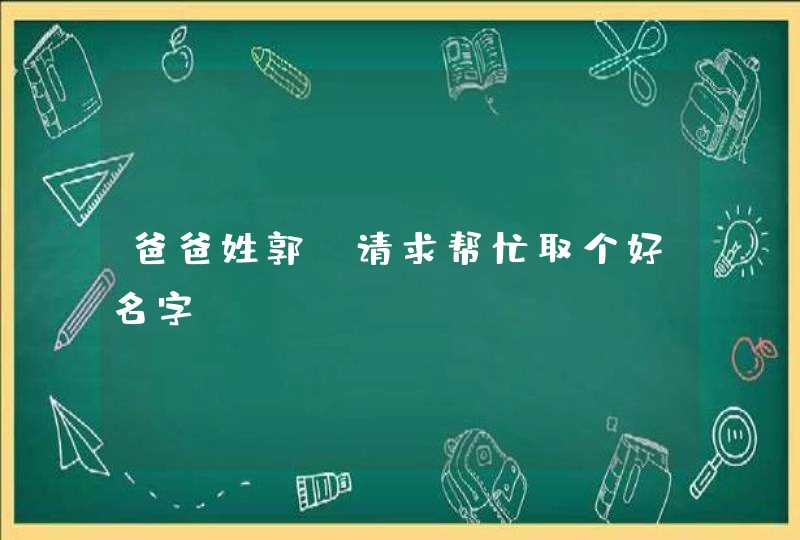 爸爸姓郭 请求帮忙取个好名字